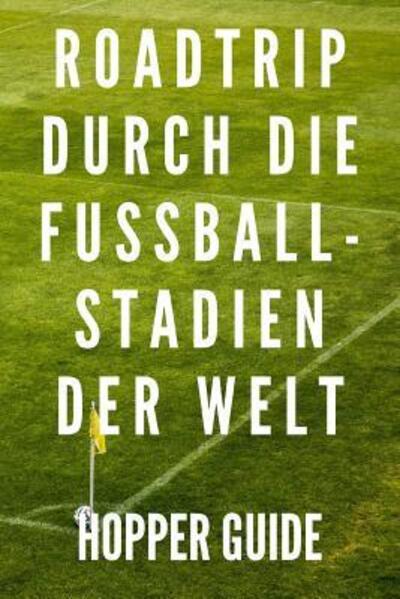 ROADTRIP DURCH DIE FUSSBALL-STADIEN DER WELT

HOPPER GUIDE